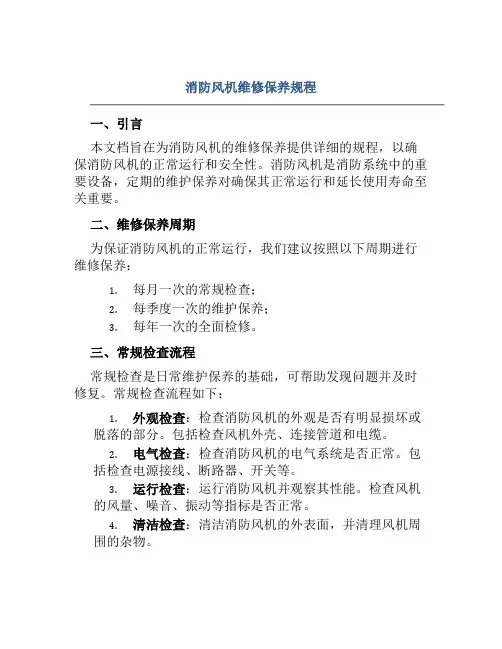 消防风机维修保养规程

一、引言

本文档旨在为消防风机的维修保养提供详细的规程，以确保消防风机的正常运行和安全性。消防风机是消防系统中的重要设备，定期的维护保养对确保其正常运行和延长使用寿命至关重要。

二、维修保养周期

为保证消防风机的正常运行，我们建议按照以下周期进行维修保养：

1. 每月一次的常规检查；
2. 每季度一次的维护保养；
3. 每年一次的全面检修。

三、常规检查流程

常规检查是日常维护保养的基础，可帮助发现问题并及时修复。常规检查流程如下：

1. 外观检查：检查消防风机的外观是否有明显损坏或脱落的部分。包括检查风机外壳、连接管道和电缆。
2. 电气检查：检查消防风机的电气系统是否正常。包括检查电源接线、断路器、开关等。
3. 运行检查：运行消防风机并观察其性能。检查风机的风量、噪音、振动等指标是否正常。
4. 清洁检查：清洁消防风机的外表面，并清理风机周围的杂物。